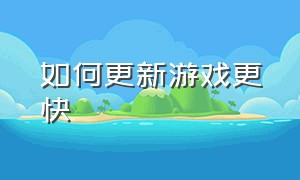 如何更新游戏更快